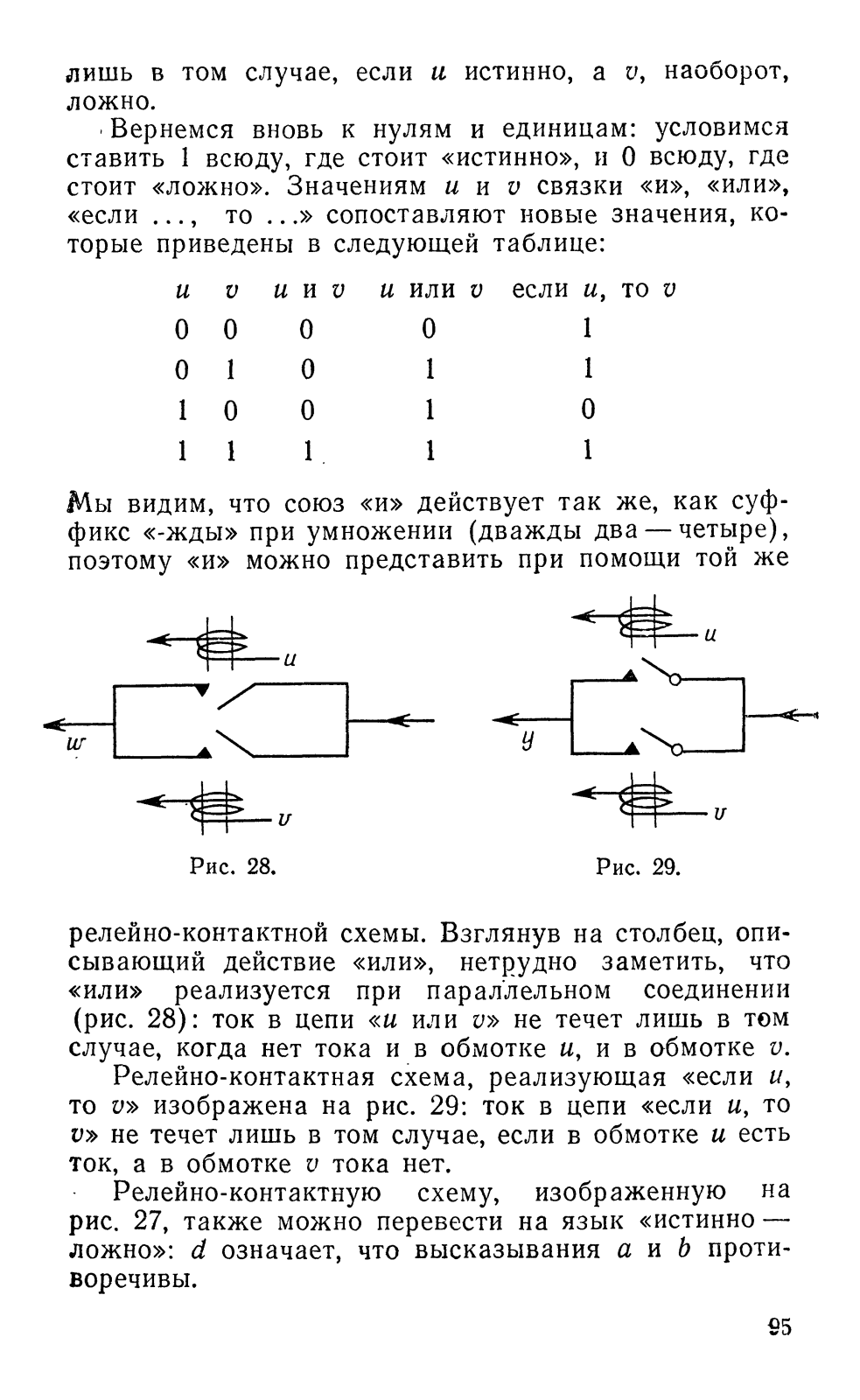 лишь в том случае, если $u$ истинно, а $v$, наоборот, ложно.

Вернемся вновь к нулям и единицам: условимся ставить 1 всюду, где стоит «истинно», и 0 всюду, где стоит «ложно». Значениям $u$ и $v$ связки «и», «или», «если ..., то ...» сопоставляют новые значения, которые приведены в следующей таблице:

| $u$ | $v$ | $u$ и $v$ | $u$ или $v$ | если $u$, то $v$ |
|---|---|---|---|---|
| 0 | 0 | 0 | 0 | 1 |
| 0 | 1 | 0 | 1 | 1 |
| 1 | 0 | 0 | 1 | 0 |
| 1 | 1 | 1 | 1 | 1 |

Мы видим, что союз «и» действует так же, как суффикс «-жды» при умножении (дважды два — четыре), поэтому «и» можно представить при помощи той же

$u$
$w$
$v$
Рис. 28.

$u$
$y$
$v$
Рис. 29.

релейно-контактной схемы. Взглянув на столбец, описывающий действие «или», нетрудно заметить, что «или» реализуется при параллельном соединении (рис. 28): ток в цепи «$u$ или $v$» не течет лишь в том случае, когда нет тока и в обмотке $u$, и в обмотке $v$.

Релейно-контактная схема, реализующая «если $u$, то $v$» изображена на рис. 29: ток в цепи «если $u$, то $v$» не течет лишь в том случае, если в обмотке $u$ есть ток, а в обмотке $v$ тока нет.

Релейно-контактную схему, изображенную на рис. 27, также можно перевести на язык «истинно — ложно»: $d$ означает, что высказывания $a$ и $b$ противоречивы.

95